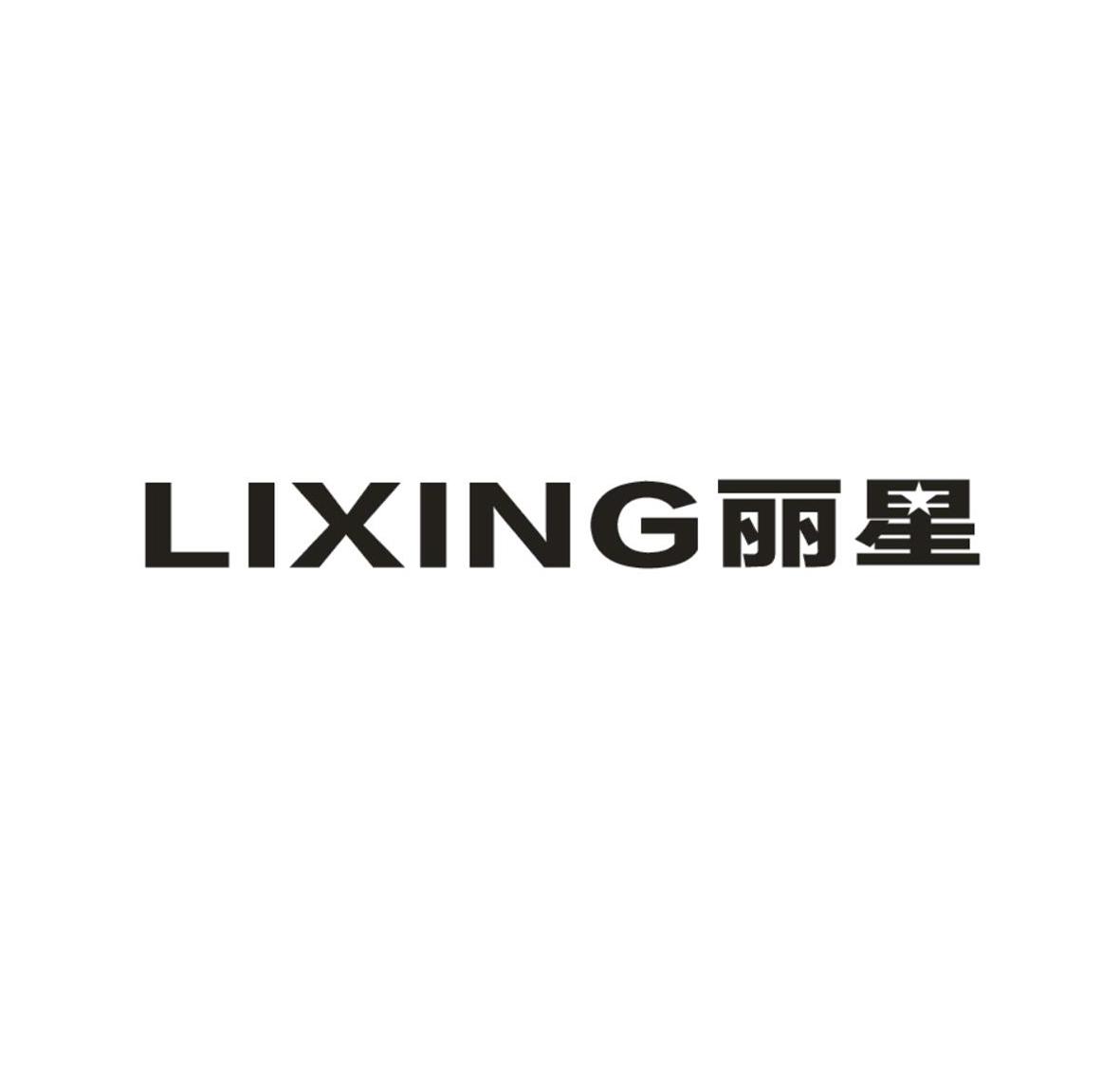 LIXING丽星